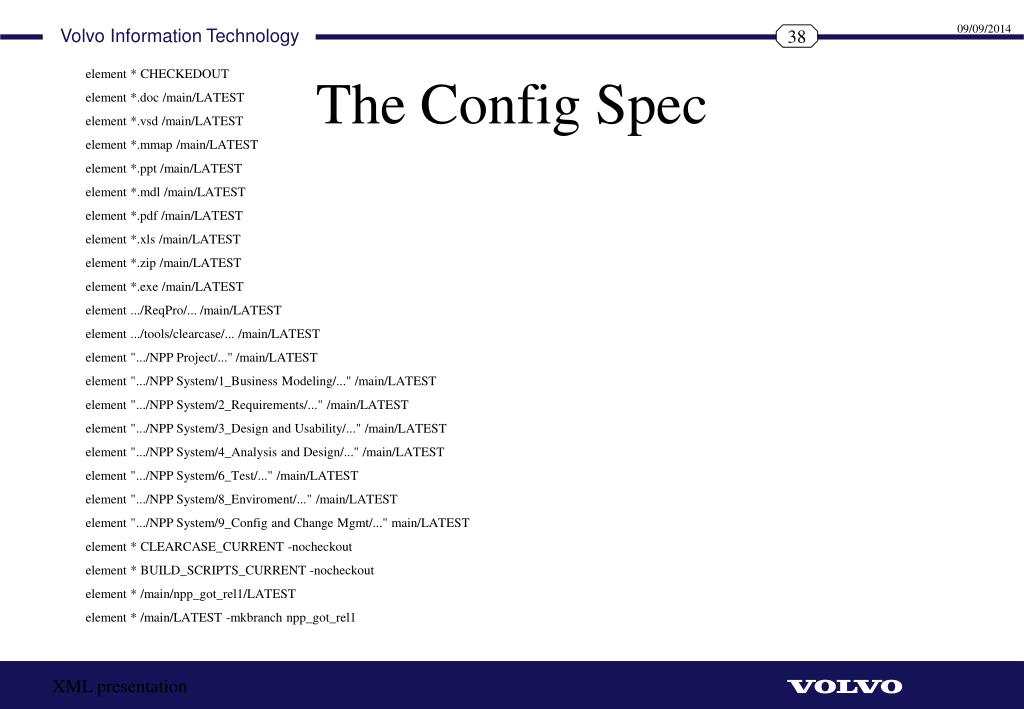 Volvo Information Technology

38

09/09/2014

The Config Spec

element * CHECKEDOUT

element *.doc /main/LATEST

element *.vsd /main/LATEST

element *.mmap /main/LATEST

element *.ppt /main/LATEST

element *.mdl /main/LATEST

element *.pdf /main/LATEST

element *.xls /main/LATEST

element *.zip /main/LATEST

element *.exe /main/LATEST

element .../ReqPro/... /main/LATEST

element .../tools/clearcase/... /main/LATEST

element ".../NPP Project/..." /main/LATEST

element ".../NPP System/1_Business Modeling/..." /main/LATEST

element ".../NPP System/2_Requirements/..." /main/LATEST

element ".../NPP System/3_Design and Usability/..." /main/LATEST

element ".../NPP System/4_Analysis and Design/..." /main/LATEST

element ".../NPP System/6_Test/..." /main/LATEST

element ".../NPP System/8_Enviroment/..." /main/LATEST

element ".../NPP System/9_Config and Change Mgmt/..." main/LATEST

element * CLEARCASE_CURRENT -nocheckout

element * BUILD_SCRIPTS_CURRENT -nocheckout

element * /main/npp_got_rel1/LATEST

element * /main/LATEST -mkbranch npp_got_rel1

XML presentation

VOLVO